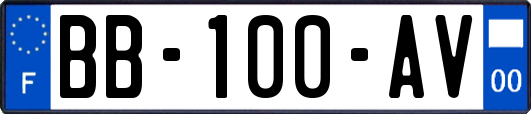 F

BB-100-AV

00